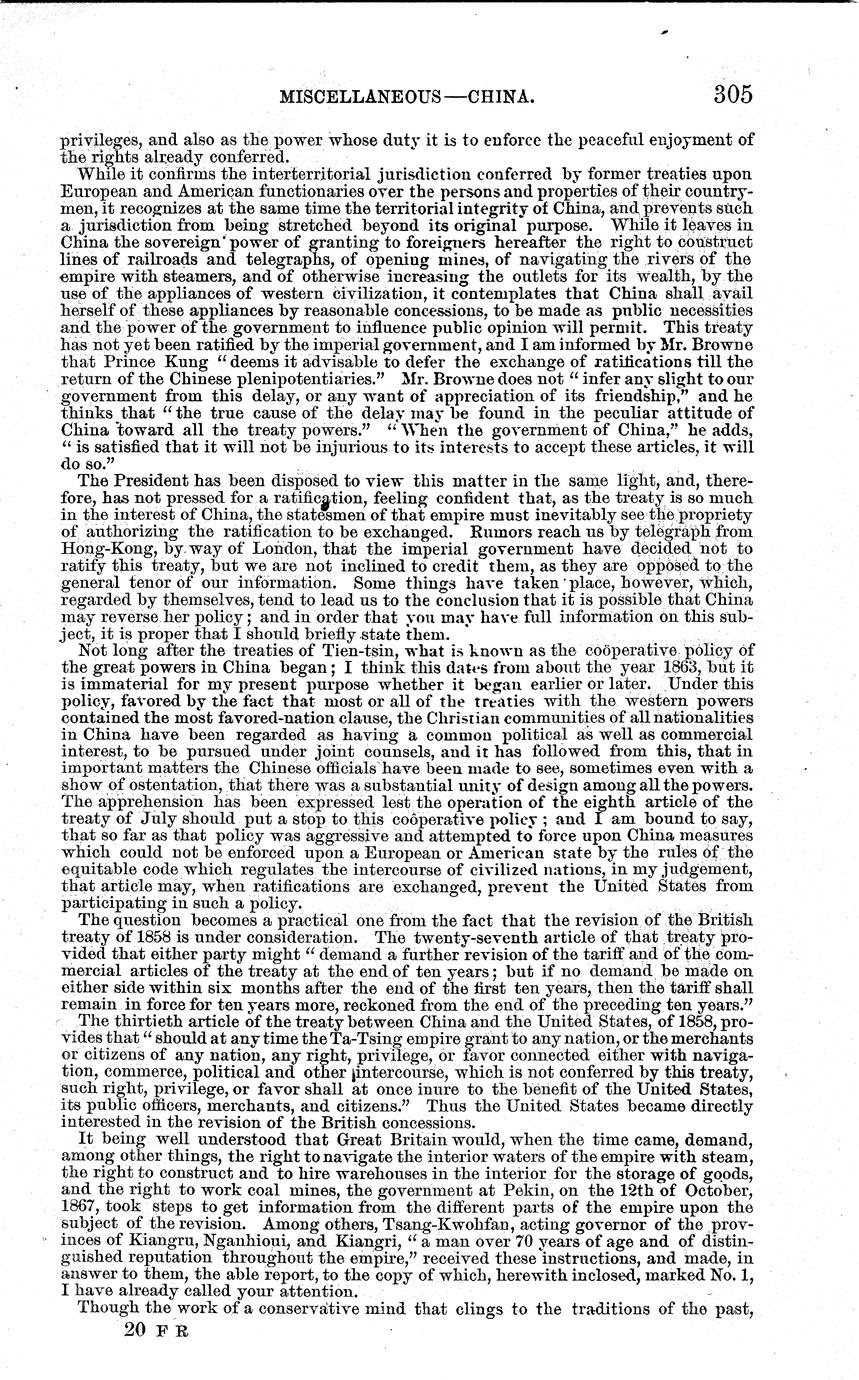 MISCELLANEOUS—CHINA. 305

privileges, and also as the power whose duty it is to enforce the peaceful enjoyment of the rights already conferred.

While it confirms the interterritorial jurisdiction conferred by former treaties upon European and American functionaries over the persons and properties of their countrymen, it recognizes at the same time the territorial integrity of China, and prevents such a jurisdiction from being stretched beyond its original purpose. While it leaves in China the sovereign power of granting to foreigners hereafter the right to construct lines of railroads and telegraphs, of opening mines, of navigating the rivers of the empire with steamers, and of otherwise increasing the outlets for its wealth, by the use of the appliances of western civilization, it contemplates that China shall avail herself of these appliances by reasonable concessions, to be made as public necessities and the power of the government to influence public opinion will permit. This treaty has not yet been ratified by the imperial government, and I am informed by Mr. Browne that Prince Kung "deems it advisable to defer the exchange of ratifications till the return of the Chinese plenipotentiaries." Mr. Browne does not "infer any slight to our government from this delay, or any want of appreciation of its friendship," and he thinks that "the true cause of the delay may be found in the peculiar attitude of China toward all the treaty powers." "When the government of China," he adds, "is satisfied that it will not be injurious to its interests to accept these articles, it will do so."

The President has been disposed to view this matter in the same light, and, therefore, has not pressed for a ratification, feeling confident that, as the treaty is so much in the interest of China, the statesmen of that empire must inevitably see the propriety of authorizing the ratification to be exchanged. Rumors reach us by telegraph from Hong-Kong, by way of London, that the imperial government have decided not to ratify this treaty, but we are not inclined to credit them, as they are opposed to the general tenor of our information. Some things have taken place, however, which, regarded by themselves, tend to lead us to the conclusion that it is possible that China may reverse her policy; and in order that you may have full information on this subject, it is proper that I should briefly state them.

Not long after the treaties of Tien-tsin, what is known as the coöperative policy of the great powers in China began; I think this dates from about the year 1863, but it is immaterial for my present purpose whether it began earlier or later. Under this policy, favored by the fact that most or all of the treaties with the western powers contained the most favored-nation clause, the Christian communities of all nationalities in China have been regarded as having a common political as well as commercial interest, to be pursued under joint counsels, and it has followed from this, that in important matters the Chinese officials have been made to see, sometimes even with a show of ostentation, that there was a substantial unity of design among all the powers. The apprehension has been expressed lest the operation of the eighth article of the treaty of July should put a stop to this coöperative policy; and I am bound to say, that so far as that policy was aggressive and attempted to force upon China measures which could not be enforced upon a European or American state by the rules of the equitable code which regulates the intercourse of civilized nations, in my judgement, that article may, when ratifications are exchanged, prevent the United States from participating in such a policy.

The question becomes a practical one from the fact that the revision of the British treaty of 1858 is under consideration. The twenty-seventh article of that treaty provided that either party might "demand a further revision of the tariff and of the commercial articles of the treaty at the end of ten years; but if no demand be made on either side within six months after the end of the first ten years, then the tariff shall remain in force for ten years more, reckoned from the end of the preceding ten years."

The thirtieth article of the treaty between China and the United States, of 1858, provides that "should at any time the Ta-Tsing empire grant to any nation, or the merchants or citizens of any nation, any right, privilege, or favor connected either with navigation, commerce, political and other intercourse, which is not conferred by this treaty, such right, privilege, or favor shall at once inure to the benefit of the United States, its public officers, merchants, and citizens." Thus the United States became directly interested in the revision of the British concessions.

It being well understood that Great Britain would, when the time came, demand, among other things, the right to navigate the interior waters of the empire with steam, the right to construct and to hire warehouses in the interior for the storage of goods, and the right to work coal mines, the government at Pekin, on the 12th of October, 1867, took steps to get information from the different parts of the empire upon the subject of the revision. Among others, Tsang-Kwohfan, acting governor of the provinces of Kiangru, Nganhioui, and Kiangri, "a man over 70 years of age and of distinguished reputation throughout the empire," received these instructions, and made, in answer to them, the able report, to the copy of which, herewith inclosed, marked No. 1, I have already called your attention.

Though the work of a conservative mind that clings to the traditions of the past,

20 F R